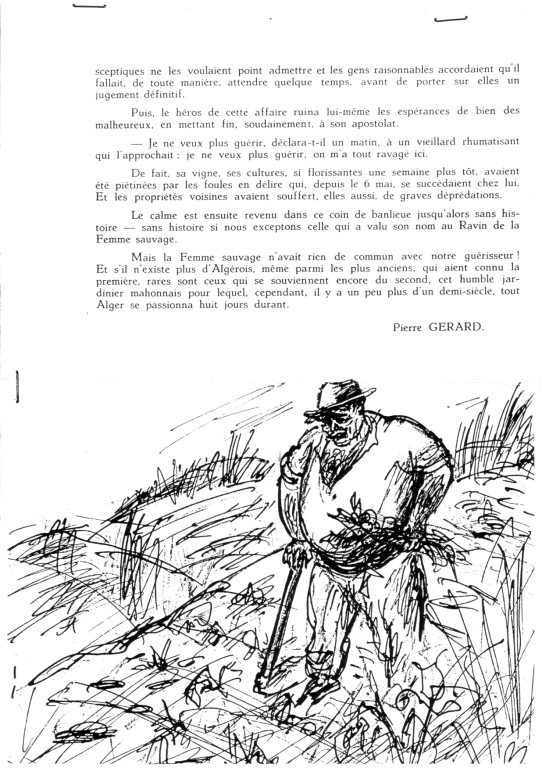 sceptiques ne les voulaient point admettre et les gens raisonnables accordaient qu'il fallait, de toute manière, attendre quelque temps, avant de porter sur elles un jugement définitif.

Puis, le héros de cette affaire ruina lui-même les espérances de bien des malheureux, en mettant fin, soudainement, à son apostolat.

— Je ne veux plus guérir, déclara-t-il un matin, à un vieillard rhumatisant qui l'approchait ; je ne veux plus guérir, on m'a tout ravagé ici.

De fait, sa vigne, ses cultures, si florissantes une semaine plus tôt, avaient été piétinées par les foules en délire qui, depuis le 6 mai, se succédaient chez lui. Et les propriétés voisines avaient souffert, elles aussi, de graves déprédations.

Le calme est ensuite revenu dans ce coin de banlieue jusqu'alors sans histoire — sans histoire si nous exceptons celle qui a valu son nom au Ravin de la Femme sauvage.

Mais la Femme sauvage n'avait rien de commun avec notre guérisseur ! Et s'il n'existe plus d'Algérois, même parmi les plus anciens, qui aient connu la première, rares sont ceux qui se souviennent encore du second, cet humble jardinier mahonnais pour lequel, cependant, il y a un peu plus d'un demi-siècle, tout Alger se passionna huit jours durant.

Pierre GERARD.